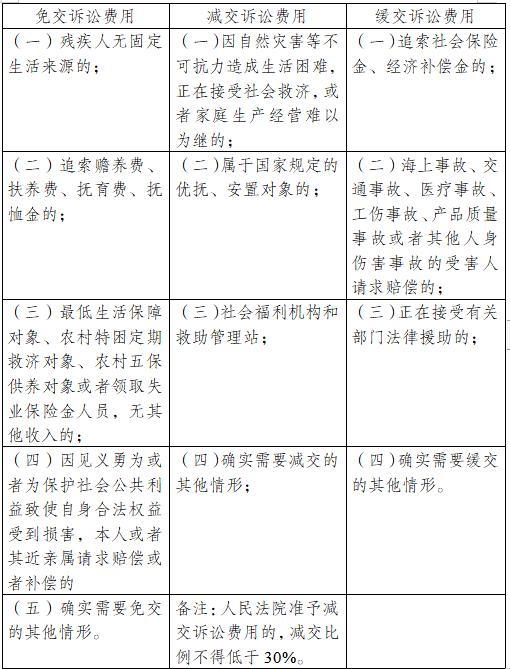 | 免交诉讼费用 | 减交诉讼费用 | 缓交诉讼费用 |
|---|---|---|
| （一）残疾人无固定生活来源的； | （一）因自然灾害等不可抗力造成生活困难，正在接受社会救济，或者家庭生产经营难以为继的； | （一）追索社会保险金、经济补偿金的； |
| （二）追索赡养费、扶养费、抚育费、抚恤金的； | （二）属于国家规定的优抚、安置对象的； | （二）海上事故、交通事故、医疗事故、工伤事故、产品质量事故或者其他人身伤害事故的受害人请求赔偿的； |
| （三）最低生活保障对象、农村特困定期救济对象、农村五保供养对象或者领取失业保险金人员，无其他收入的； | （三）社会福利机构和救助管理站； | （三）正在接受有关部门法律援助的； |
| （四）因见义勇为或者为保护社会公共利益致使自身合法权益受到损害，本人或者其近亲属请求赔偿或者补偿的 | （四）确实需要减交的其他情形； | （四）确实需要缓交的其他情形。 |
| （五）确实需要免交的其他情形。 | 备注：人民法院准予减交诉讼费用的，减交比例不得低于30%。 | |